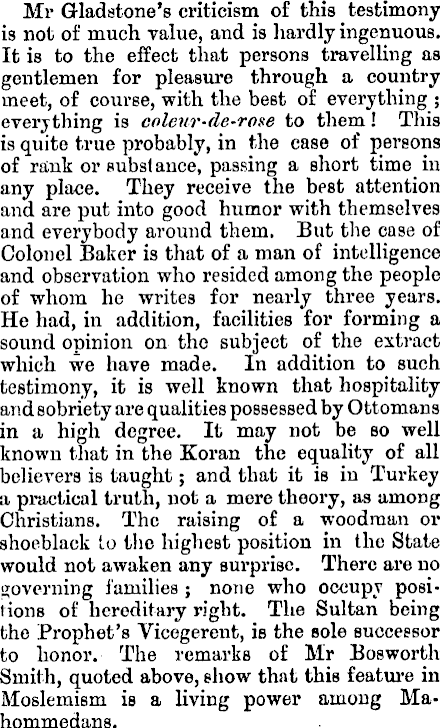 Mr Gladstone's criticism of this testimony is not of much value, and is hardly ingenuous. It is to the effect that persons travelling as gentlemen for pleasure through a country meet, of course, with the best of everything; everything is coleur-de-rose to them! This is quite true probably, in the case of persons of rank or substance, passing a short time in any place. They receive the best attention and are put into good humor with themselves and everybody around them. But the case of Colonel Baker is that of a man of intelligence and observation who resided among the people of whom he writes for nearly three years. He had, in addition, facilities for forming a sound opinion on the subject of the extract which we have made. In addition to such testimony, it is well known that hospitality and sobriety are qualities possessed by Ottomans in a high degree. It may not be so well known that in the Koran the equality of all believers is taught; and that it is in Turkey a practical truth, not a mere theory, as among Christians. The raising of a woodman or shoeblack to the highest position in the State would not awaken any surprise. There are no governing families; none who occupy positions of hereditary right. The Sultan being the Prophet's Vicegerent, is the sole successor to honor. The remarks of Mr Bosworth Smith, quoted above, show that this feature in Moslemism is a living power among Mahommedans.